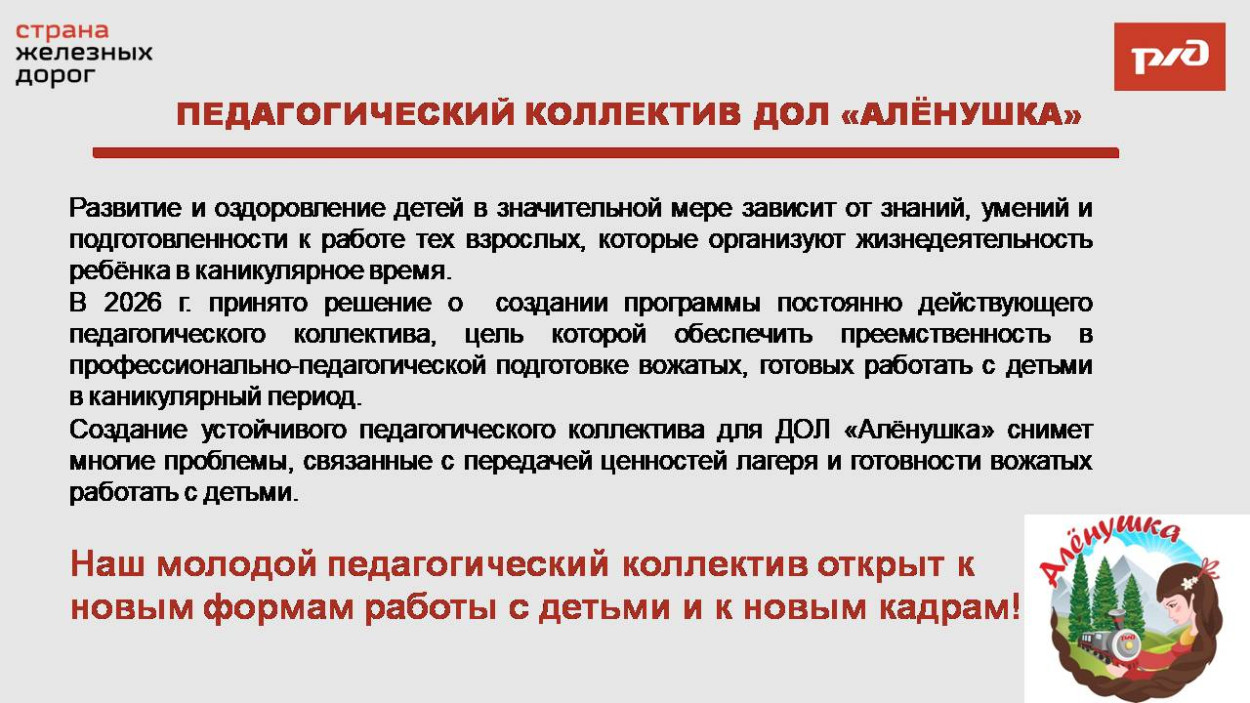 страна
железных
дорог

РЖД

ПЕДАГОГИЧЕСКИЙ КОЛЛЕКТИВ ДОЛ «АЛЁНУШКА»

Развитие и оздоровление детей в значительной мере зависит от знаний, умений и подготовленности к работе тех взрослых, которые организуют жизнедеятельность ребёнка в каникулярное время.
В 2026 г. принято решение о создании программы постоянно действующего педагогического коллектива, цель которой обеспечить преемственность в профессионально-педагогической подготовке вожатых, готовых работать с детьми в каникулярный период.
Создание устойчивого педагогического коллектива для ДОЛ «Алёнушка» снимет многие проблемы, связанные с передачей ценностей лагеря и готовности вожатых работать с детьми.

Наш молодой педагогический коллектив открыт к новым формам работы с детьми и к новым кадрам!

Алёнушка